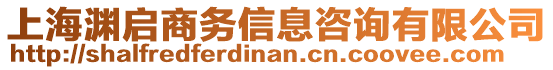 上海渊启商务信息咨询有限公司
http://shalfredferdinan.cn.coovee.com